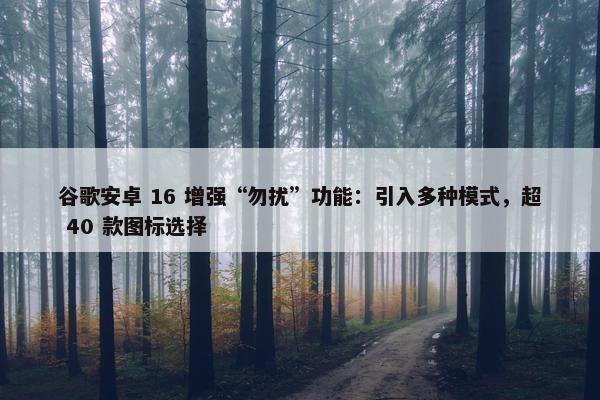 谷歌安卓 16 增强“勿扰”功能：引入多种模式，超 40 款图标选择